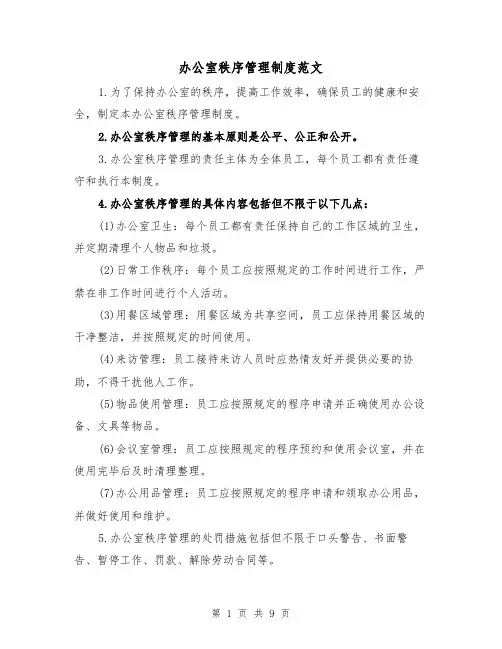 办公室秩序管理制度范文

1.为了保持办公室的秩序，提高工作效率，确保员工的健康和安全，制定本办公室秩序管理制度。

2.办公室秩序管理的基本原则是公平、公正和公开。

3.办公室秩序管理的责任主体为全体员工，每个员工都有责任遵守和执行本制度。

4.办公室秩序管理的具体内容包括但不限于以下几点：

(1)办公室卫生：每个员工都有责任保持自己的工作区域的卫生，并定期清理个人物品和垃圾。

(2)日常工作秩序：每个员工应按照规定的工作时间进行工作，严禁在非工作时间进行个人活动。

(3)用餐区域管理：用餐区域为共享空间，员工应保持用餐区域的干净整洁，并按照规定的时间使用。

(4)来访管理：员工接待来访人员时应热情友好并提供必要的协助，不得干扰他人工作。

(5)物品使用管理：员工应按照规定的程序申请并正确使用办公设备、文具等物品。

(6)会议室管理：员工应按照规定的程序预约和使用会议室，并在使用完毕后及时清理整理。

(7)办公用品管理：员工应按照规定的程序申请和领取办公用品，并做好使用和维护。

5.办公室秩序管理的处罚措施包括但不限于口头警告、书面警告、暂停工作、罚款、解除劳动合同等。

第 1 页 共 9 页